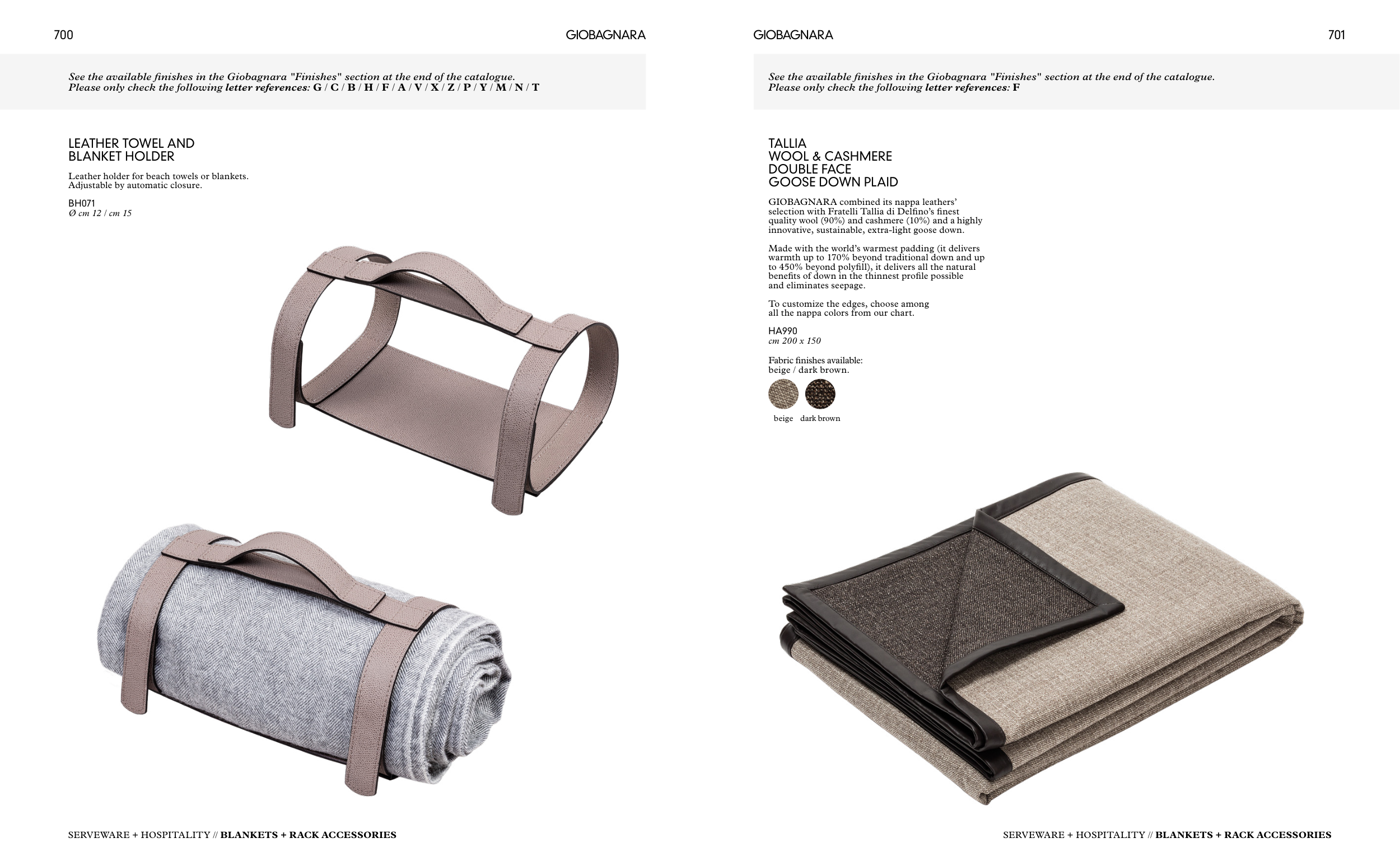 700

GIOBAGNARA

See the available finishes in the Giobagnara "Finishes" section at the end of the catalogue.
Please only check the following letter references: G / C / B / H / F / A / V / X / Z / P / Y / M / N / T

LEATHER TOWEL AND BLANKET HOLDER

Leather holder for beach towels or blankets. Adjustable by automatic closure.

BH071
Ø cm 12 / cm 15

SERVEWARE + HOSPITALITY // BLANKETS + RACK ACCESSORIES

GIOBAGNARA

701

See the available finishes in the Giobagnara "Finishes" section at the end of the catalogue.
Please only check the following letter references: F

TALLIA
WOOL & CASHMERE
DOUBLE FACE
GOOSE DOWN PLAID

GIOBAGNARA combined its nappa leathers' selection with Fratelli Tallia di Delfino's finest quality wool (90%) and cashmere (10%) and a highly innovative, sustainable, extra-light goose down.

Made with the world's warmest padding (it delivers warmth up to 170% beyond traditional down and up to 450% beyond polyfill), it delivers all the natural benefits of down in the thinnest profile possible and eliminates seepage.

To customize the edges, choose among all the nappa colors from our chart.

HA990
cm 200 x 150

Fabric finishes available:
beige / dark brown.

beige dark brown

SERVEWARE + HOSPITALITY // BLANKETS + RACK ACCESSORIES